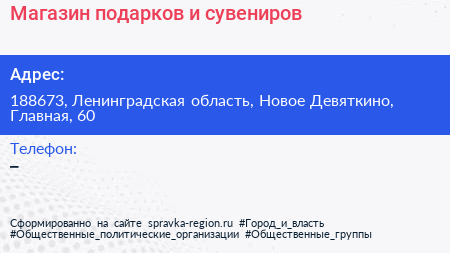 Магазин подарков и сувениров

Адрес:

188673, Ленинградская область, Новое Девяткино, Главная, 60

Телефон:

–

Сформированно на сайте spravka-region.ru #Город_и_власть #Общественные_политические_организации #Общественные_группы